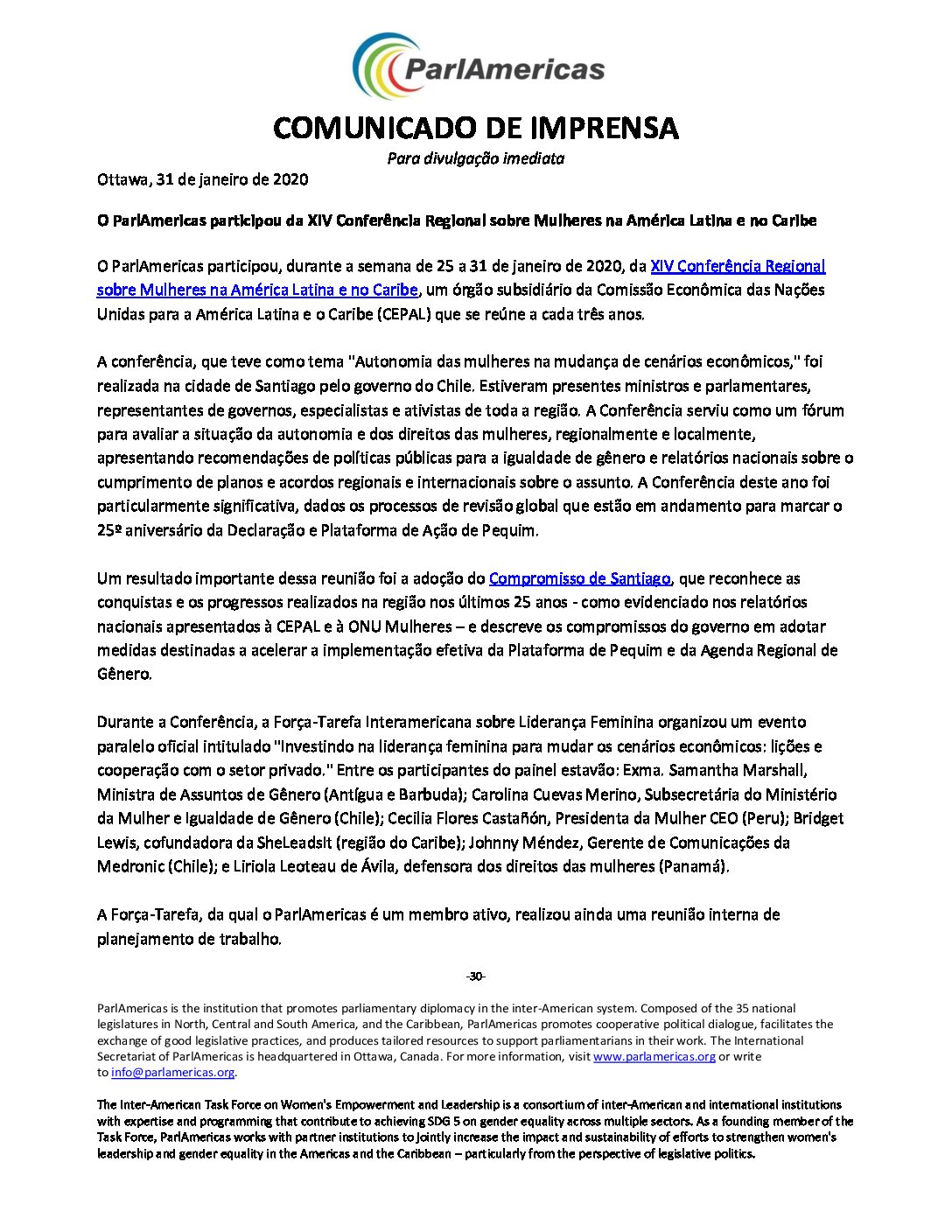 ParlAmericas

COMUNICADO DE IMPRENSA

Para divulgação imediata

Ottawa, 31 de janeiro de 2020

O ParlAmericas participou da XIV Conferência Regional sobre Mulheres na América Latina e no Caribe

O ParlAmericas participou, durante a semana de 25 a 31 de janeiro de 2020, da XIV Conferência Regional sobre Mulheres na América Latina e no Caribe, um órgão subsidiário da Comissão Econômica das Nações Unidas para a América Latina e o Caribe (CEPAL) que se reúne a cada três anos.

A conferência, que teve como tema "Autonomia das mulheres na mudança de cenários econômicos," foi realizada na cidade de Santiago pelo governo do Chile. Estiveram presentes ministros e parlamentares, representantes de governos, especialistas e ativistas de toda a região. A Conferência serviu como um fórum para avaliar a situação da autonomia e dos direitos das mulheres, regionalmente e localmente, apresentando recomendações de políticas públicas para a igualdade de gênero e relatórios nacionais sobre o cumprimento de planos e acordos regionais e internacionais sobre o assunto. A Conferência deste ano foi particularmente significativa, dados os processos de revisão global que estão em andamento para marcar o 25º aniversário da Declaração e Plataforma de Ação de Pequim.

Um resultado importante dessa reunião foi a adoção do Compromisso de Santiago, que reconhece as conquistas e os progressos realizados na região nos últimos 25 anos - como evidenciado nos relatórios nacionais apresentados à CEPAL e à ONU Mulheres – e descreve os compromissos do governo em adotar medidas destinadas a acelerar a implementação efetiva da Plataforma de Pequim e da Agenda Regional de Gênero.

Durante a Conferência, a Força-Tarefa Interamericana sobre Liderança Feminina organizou um evento paralelo oficial intitulado "Investindo na liderança feminina para mudar os cenários econômicos: lições e cooperação com o setor privado." Entre os participantes do painel estavão: Exma. Samantha Marshall, Ministra de Assuntos de Gênero (Antígua e Barbuda); Carolina Cuevas Merino, Subsecretária do Ministério da Mulher e Igualdade de Gênero (Chile); Cecilia Flores Castañón, Presidenta da Mulher CEO (Peru); Bridget Lewis, cofundadora da SheLeadsIt (região do Caribe); Johnny Méndez, Gerente de Comunicações da Medronic (Chile); e Liriola Leoteau de Ávila, defensora dos direitos das mulheres (Panamá).

A Força-Tarefa, da qual o ParlAmericas é um membro ativo, realizou ainda uma reunião interna de planejamento de trabalho.

-30-

ParlAmericas is the institution that promotes parliamentary diplomacy in the inter-American system. Composed of the 35 national legislatures in North, Central and South America, and the Caribbean, ParlAmericas promotes cooperative political dialogue, facilitates the exchange of good legislative practices, and produces tailored resources to support parliamentarians in their work. The International Secretariat of ParlAmericas is headquartered in Ottawa, Canada. For more information, visit www.parlamericas.org or write to info@parlamericas.org.

The Inter-American Task Force on Women's Empowerment and Leadership is a consortium of inter-American and international institutions with expertise and programming that contribute to achieving SDG 5 on gender equality across multiple sectors. As a founding member of the Task Force, ParlAmericas works with partner institutions to jointly increase the impact and sustainability of efforts to strengthen women's leadership and gender equality in the Americas and the Caribbean – particularly from the perspective of legislative politics.